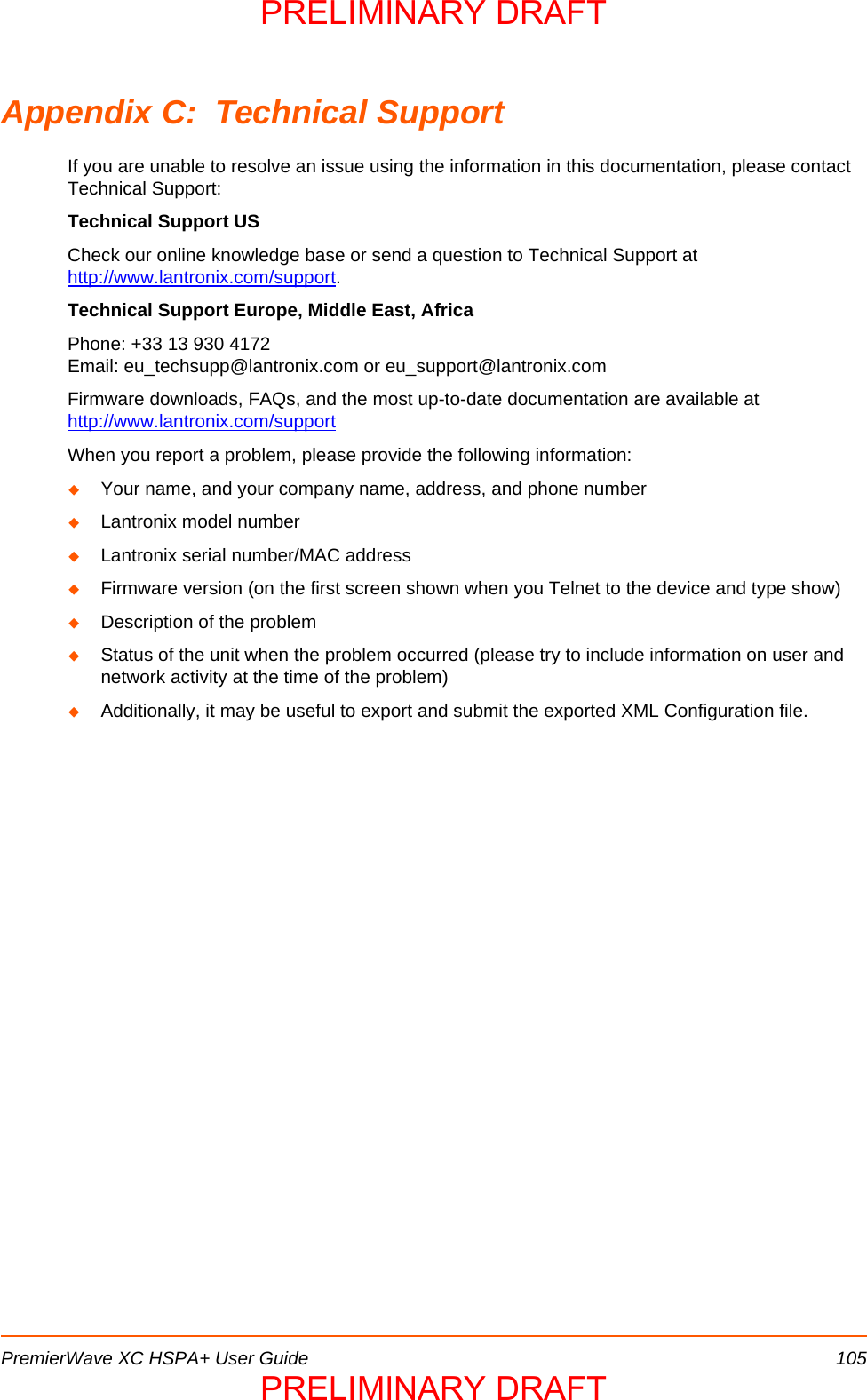 PRELIMINARY DRAFT

Appendix C: Technical Support

If you are unable to resolve an issue using the information in this documentation, please contact Technical Support:

Technical Support US

Check our online knowledge base or send a question to Technical Support at http://www.lantronix.com/support.

Technical Support Europe, Middle East, Africa

Phone: +33 13 930 4172
Email: eu_techsupp@lantronix.com or eu_support@lantronix.com

Firmware downloads, FAQs, and the most up-to-date documentation are available at http://www.lantronix.com/support

When you report a problem, please provide the following information:

◆ Your name, and your company name, address, and phone number

◆ Lantronix model number

◆ Lantronix serial number/MAC address

◆ Firmware version (on the first screen shown when you Telnet to the device and type show)

◆ Description of the problem

◆ Status of the unit when the problem occurred (please try to include information on user and network activity at the time of the problem)

◆ Additionally, it may be useful to export and submit the exported XML Configuration file.

PremierWave XC HSPA+ User Guide 105

PRELIMINARY DRAFT